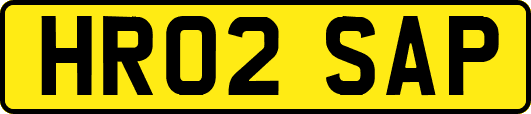 HR02 SAP